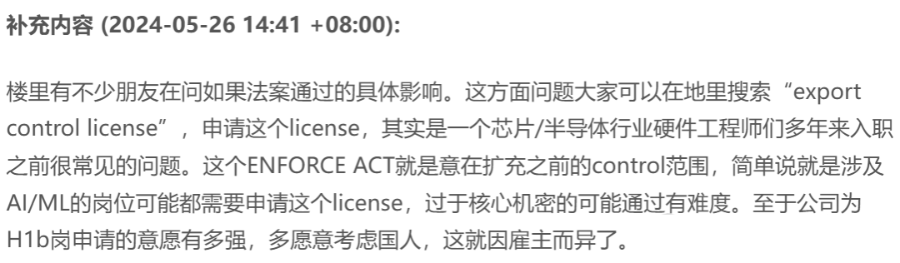 补充内容 (2024-05-26 14:41 +08:00):

楼里有不少朋友在问如果法案通过的具体影响。这方面问题大家可以在地里搜索“export control license”，申请这个license，其实是一个芯片/半导体行业硬件工程师们多年来入职之前很常见的问题。这个ENFORCE ACT就是意在扩充之前的control范围，简单说就是涉及AI/ML的岗位可能都需要申请这个license，过于核心机密的可能通过有难度。至于公司为H1b岗申请的意愿有多强，多愿意考虑国人，这就因雇主而异了。